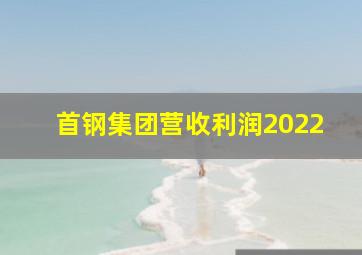 首钢集团营收利润2022